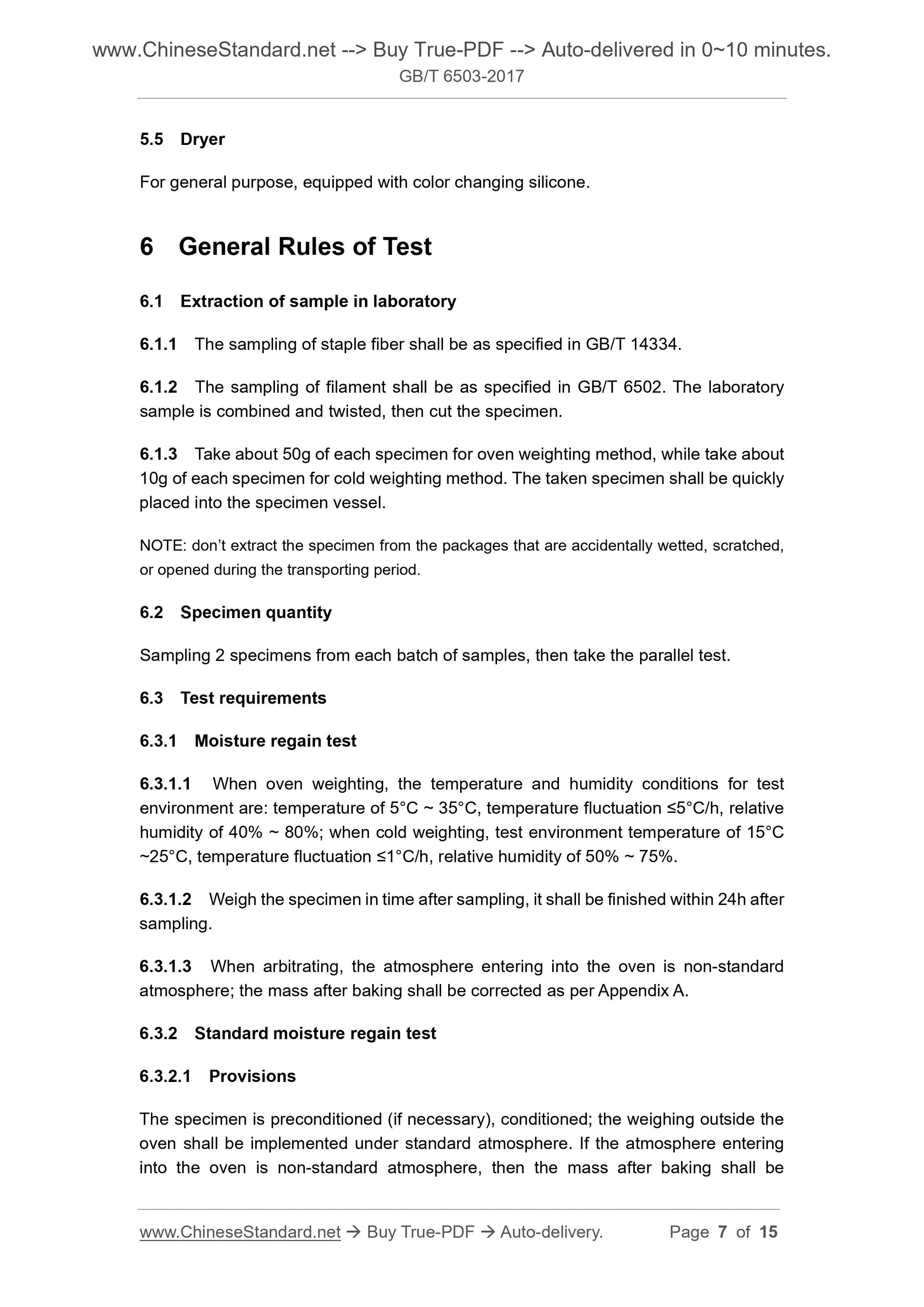 www.ChineseStandard.net --> Buy True-PDF --> Auto-delivered in 0~10 minutes.
GB/T 6503-2017

5.5 Dryer

For general purpose, equipped with color changing silicone.

6 General Rules of Test

6.1 Extraction of sample in laboratory

6.1.1 The sampling of staple fiber shall be as specified in GB/T 14334.

6.1.2 The sampling of filament shall be as specified in GB/T 6502. The laboratory sample is combined and twisted, then cut the specimen.

6.1.3 Take about 50g of each specimen for oven weighting method, while take about 10g of each specimen for cold weighting method. The taken specimen shall be quickly placed into the specimen vessel.

NOTE: don't extract the specimen from the packages that are accidentally wetted, scratched, or opened during the transporting period.

6.2 Specimen quantity

Sampling 2 specimens from each batch of samples, then take the parallel test.

6.3 Test requirements

6.3.1 Moisture regain test

6.3.1.1 When oven weighting, the temperature and humidity conditions for test environment are: temperature of 5°C ~ 35°C, temperature fluctuation ≤5°C/h, relative humidity of 40% ~ 80%; when cold weighting, test environment temperature of 15°C ~25°C, temperature fluctuation ≤1°C/h, relative humidity of 50% ~ 75%.

6.3.1.2 Weigh the specimen in time after sampling, it shall be finished within 24h after sampling.

6.3.1.3 When arbitrating, the atmosphere entering into the oven is non-standard atmosphere; the mass after baking shall be corrected as per Appendix A.

6.3.2 Standard moisture regain test

6.3.2.1 Provisions

The specimen is preconditioned (if necessary), conditioned; the weighing outside the oven shall be implemented under standard atmosphere. If the atmosphere entering into the oven is non-standard atmosphere, then the mass after baking shall be

www.ChineseStandard.net → Buy True-PDF → Auto-delivery. Page 7 of 15